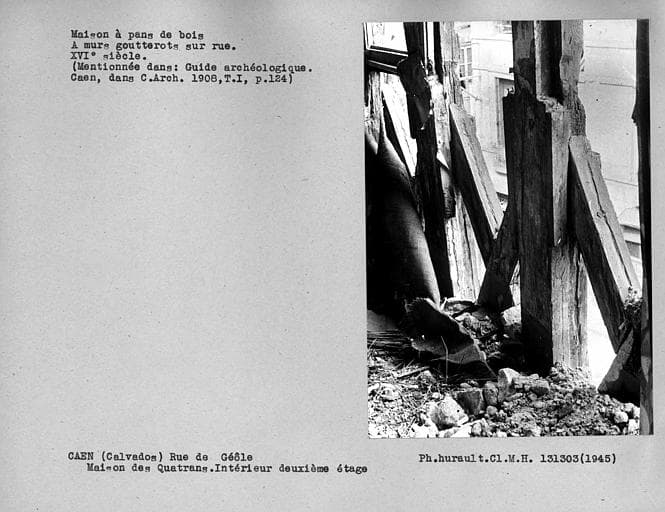 Maison à pans de bois
A murs goutterots sur rue.
XVI° siècle.
(Mentionnée dans: Guide archéologique.
Caen, dans C.Arch. 1908,T.I, p.124)

CAEN (Calvados) Rue de Géôle
Maison des Quatrans.Intérieur deuxième étage

Ph.hurault.Cl.M.H. 131303(1945)